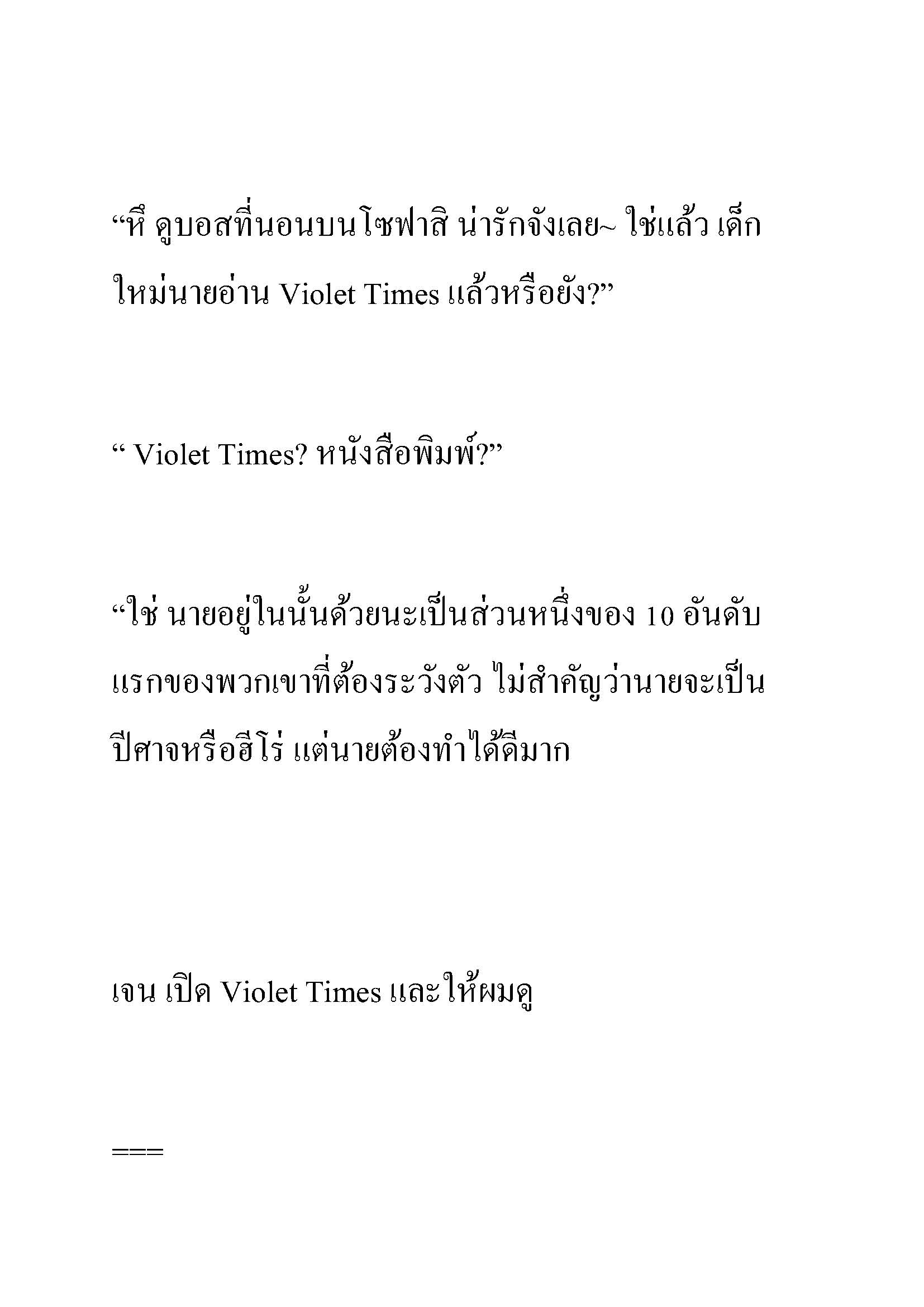 “หึ ดูบอสที่นอนบนโซฟาสิ น่ารักจังเลย~ ใช่แล้ว เด็กใหม่นายอ่าน Violet Times แล้วหรือยัง?”

“ Violet Times? หนังสือพิมพ์?”

“ใช่ นายอยู่ในนั้นด้วยนะเป็นส่วนหนึ่งของ 10 อันดับแรกของพวกเขาที่ต้องระวังตัว ไม่สำคัญว่านายจะเป็นปีศาจหรือฮีโร่ แต่นายต้องทำได้ดีมาก

เจน เปิด Violet Times และให้ผมดู

===